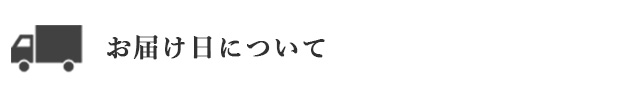 お届け日について